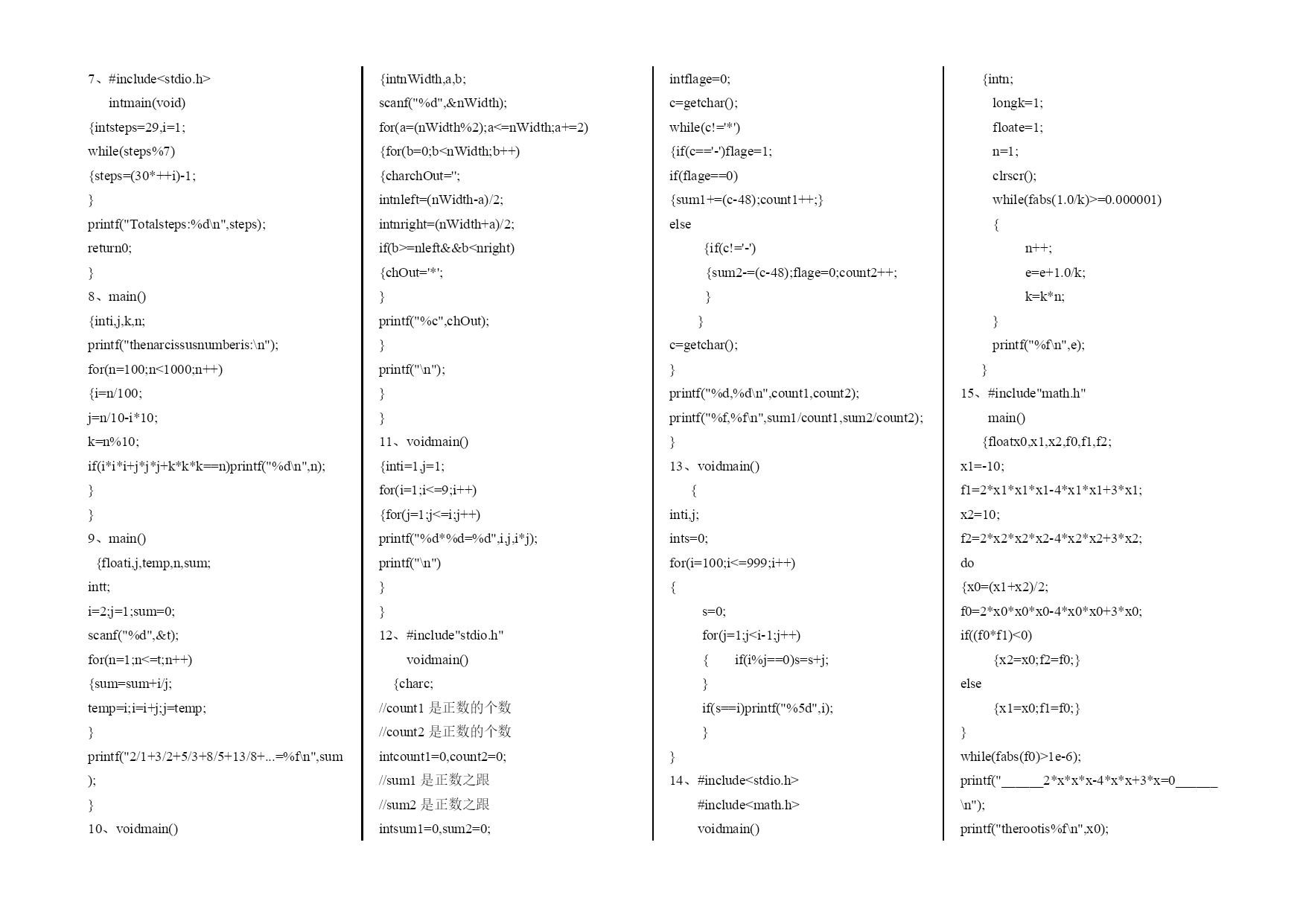 7、#include<stdio.h>
intmain(void)
{intsteps=29,i=1;
while(steps%7)
{steps=(30*++i)-1;
}
printf("Totalsteps:%d\n",steps);
return0;
}
8、main()
{inti,j,k,n;
printf("thenarcissusnumberis:\n");
for(n=100;n<1000;n++)
{i=n/100;
j=n/10-i*10;
k=n%10;
if(i*i*i+j*j*j+k*k*k==n)printf("%d\n",n);
}
}
9、main()
{floati,j,temp,n,sum;
intt;
i=2;j=1;sum=0;
scanf("%d",&t);
for(n=1;n<=t;n++)
{sum=sum+i/j;
temp=i;i=i+j;j=temp;
}
printf("2/1+3/2+5/3+8/5+13/8+...=%f\n",sum);
}
10、voidmain()
{intnWidth,a,b;
scanf("%d",&nWidth);
for(a=(nWidth%2);a<=nWidth;a+=2)
{for(b=0;b<nWidth;b++)
{charchOut='';
intnleft=(nWidth-a)/2;
intnright=(nWidth+a)/2;
if(b>=nleft&&b<nright)
{chOut='*';
}
printf("%c",chOut);
}
printf("\n");
}
}
11、voidmain()
{inti=1,j=1;
for(i=1;i<=9;i++)
{for(j=1;j<=i;j++)
printf("%d*%d=%d",i,j,i*j);
printf("\n")
}
}
12、#include"stdio.h"
voidmain()
{charc;
//count1 是正数的个数
//count2 是正数的个数
intcount1=0,count2=0;
//sum1 是正数之跟
//sum2 是正数之跟
intsum1=0,sum2=0;
intflage=0;
c=getchar();
while(c!='*')
{if(c=='-')flage=1;
if(flage==0)
{sum1+=(c-48);count1++;}
else
{if(c!='-')
{sum2-=(c-48);flage=0;count2++;
}
}
c=getchar();
}
printf("%d,%d\n",count1,count2);
printf("%f,%f\n",sum1/count1,sum2/count2);
}
13、voidmain()
{
inti,j;
ints=0;
for(i=100;i<=999;i++)
{
s=0;
for(j=1;j<i-1;j++)
{ if(i%j==0)s=s+j;
}
if(s==i)printf("%5d",i);
}
}
14、#include<stdio.h>
#include<math.h>
voidmain()
{intn;
longk=1;
floate=1;
n=1;
clrscr();
while(fabs(1.0/k)>=0.000001)
{
n++;
e=e+1.0/k;
k=k*n;
}
printf("%f\n",e);
}
15、#include"math.h"
main()
{floatx0,x1,x2,f0,f1,f2;
x1=-10;
f1=2*x1*x1*x1-4*x1*x1+3*x1;
x2=10;
f2=2*x2*x2*x2-4*x2*x2+3*x2;
do
{x0=(x1+x2)/2;
f0=2*x0*x0*x0-4*x0*x0+3*x0;
if((f0*f1)<0)
{x2=x0;f2=f0;}
else
{x1=x0;f1=f0;}
}
while(fabs(f0)>1e-6);
printf("______2*x*x*x-4*x*x+3*x=0______\n");
printf("therootis%f\n",x0);